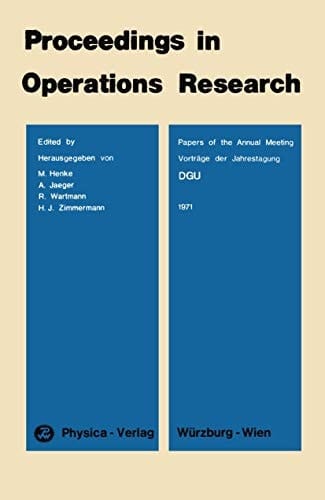 Proceedings in Operations Research

Edited by
Herausgegeben von
M. Henke
A. Jaeger
R. Wartmann
H. J. Zimmermann

Physica - Verlag

Papers of the Annual Meeting
Vorträge der Jahrestagung
DGU

1971

Würzburg - Wien